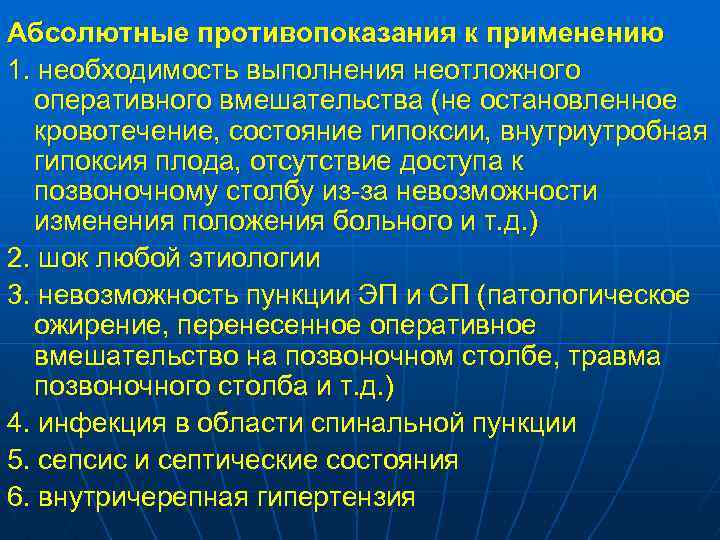 Абсолютные противопоказания к применению

1. необходимость выполнения неотложного оперативного вмешательства (не остановленное кровотечение, состояние гипоксии, внутриутробная гипоксия плода, отсутствие доступа к позвоночному столбу из-за невозможности изменения положения больного и т.д.)

2. шок любой этиологии

3. невозможность пункции ЭП и СП (патологическое ожирение, перенесенное оперативное вмешательство на позвоночном столбе, травма позвоночного столба и т.д.)

4. инфекция в области спинальной пункции

5. сепсис и септические состояния

6. внутричерепная гипертензия